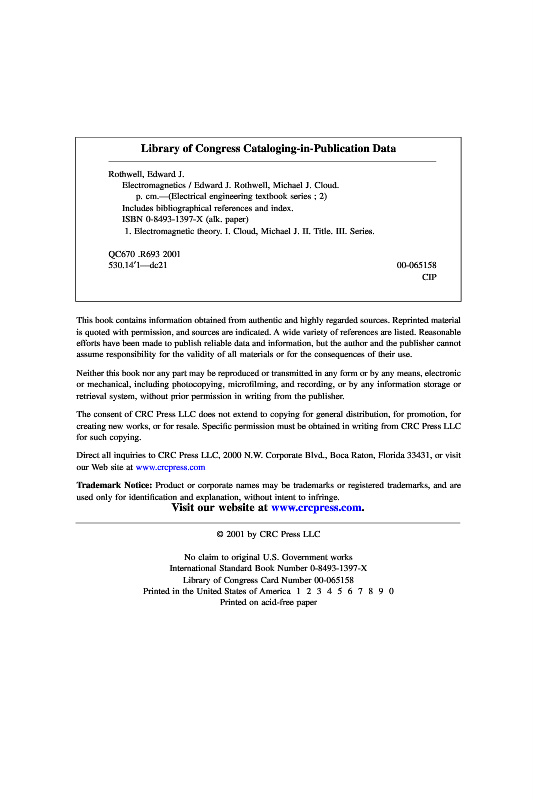 Library of Congress Cataloging-in-Publication Data

Rothwell, Edward J.
Electromagnetics / Edward J. Rothwell, Michael J. Cloud.
p. cm.—(Electrical engineering textbook series ; 2)
Includes bibliographical references and index.
ISBN 0-8493-1397-X (alk. paper)
1. Electromagnetic theory. I. Cloud, Michael J. II. Title. III. Series.

QC670 .R693 2001
530.14′1—dc21 00-065158
CIP

This book contains information obtained from authentic and highly regarded sources. Reprinted material is quoted with permission, and sources are indicated. A wide variety of references are listed. Reasonable efforts have been made to publish reliable data and information, but the author and the publisher cannot assume responsibility for the validity of all materials or for the consequences of their use.

Neither this book nor any part may be reproduced or transmitted in any form or by any means, electronic or mechanical, including photocopying, microfilming, and recording, or by any information storage or retrieval system, without prior permission in writing from the publisher.

The consent of CRC Press LLC does not extend to copying for general distribution, for promotion, for creating new works, or for resale. Specific permission must be obtained in writing from CRC Press LLC for such copying.

Direct all inquiries to CRC Press LLC, 2000 N.W. Corporate Blvd., Boca Raton, Florida 33431, or visit our Web site at www.crcpress.com

Trademark Notice: Product or corporate names may be trademarks or registered trademarks, and are used only for identification and explanation, without intent to infringe.

Visit our website at www.crcpress.com.

© 2001 by CRC Press LLC

No claim to original U.S. Government works
International Standard Book Number 0-8493-1397-X
Library of Congress Card Number 00-065158
Printed in the United States of America 1 2 3 4 5 6 7 8 9 0
Printed on acid-free paper